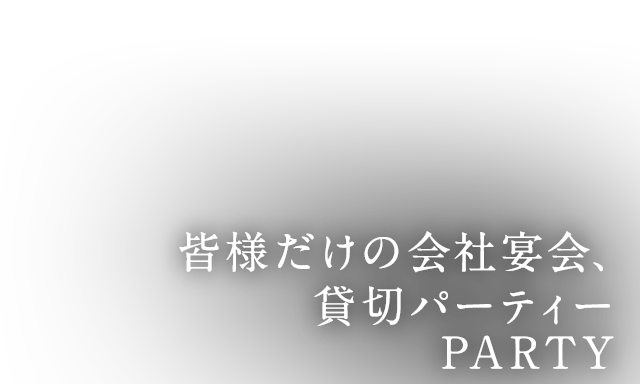 皆様だけの会社宴会、
貸切パーティー
PARTY